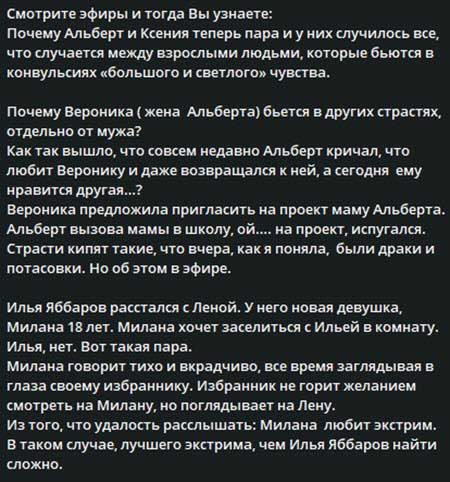 Смотрите эфиры и тогда Вы узнаете:
Почему Альберт и Ксения теперь пара и у них случилось все, что случается между взрослыми людьми, которые бьются в конвульсиях «большого и светлого» чувства.

Почему Вероника ( жена Альберта) бьется в других страстях, отдельно от мужа?
Как так вышло, что совсем недавно Альберт кричал, что любит Веронику и даже возвращался к ней, а сегодня ему нравится другая...?
Вероника предложила пригласить на проект маму Альберта. Альберт вызова мамы в школу, ой.... на проект, испугался. Страсти кипят такие, что вчера, как я поняла, были драки и потасовки. Но об этом в эфире.

Илья Яббаров расстался с Леной. У него новая девушка, Милана 18 лет. Милана хочет заселиться с Ильей в комнату. Илья, нет. Вот такая пара.
Милана говорит тихо и вкрадчиво, все время заглядывая в глаза своему избраннику. Избранник не горит желанием смотреть на Милану, но поглядывает на Лену.
Из того, что удалость расслышать: Милана любит экстрим. В таком случае, лучшего экстрима, чем Илья Яббаров найти сложно.